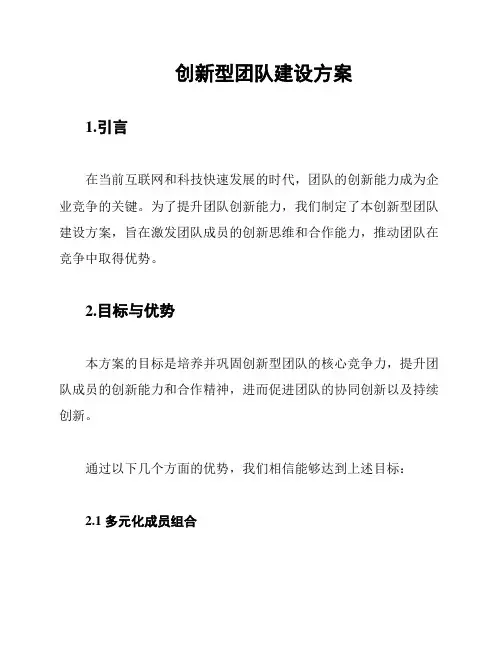 创新型团队建设方案

1.引言

在当前互联网和科技快速发展的时代，团队的创新能力成为企业竞争的关键。为了提升团队创新能力，我们制定了本创新型团队建设方案，旨在激发团队成员的创新思维和合作能力，推动团队在竞争中取得优势。

2.目标与优势

本方案的目标是培养并巩固创新型团队的核心竞争力，提升团队成员的创新能力和合作精神，进而促进团队的协同创新以及持续创新。

通过以下几个方面的优势，我们相信能够达到上述目标：

2.1 多元化成员组合